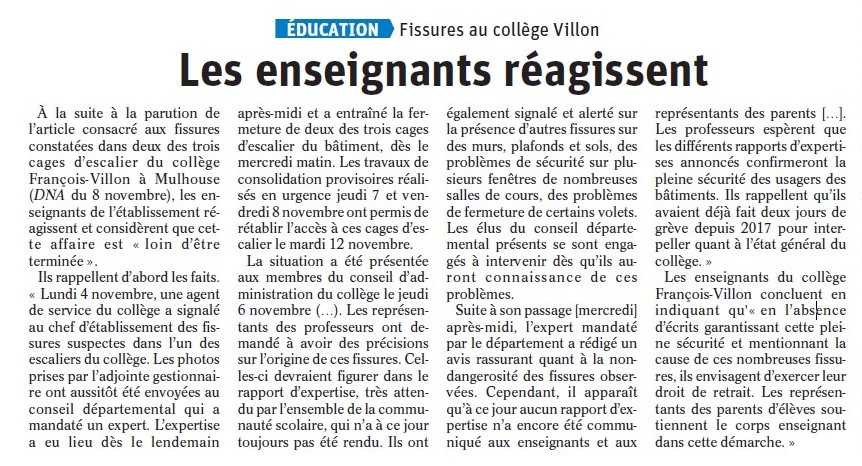 ÉDUCATION Fissures au collège Villon

Les enseignants réagissent

À la suite à la parution de l'article consacré aux fissures constatées dans deux des trois cages d'escalier du collège François-Villon à Mulhouse (DNA du 8 novembre), les enseignants de l'établissement réagissent et considèrent que cette affaire est « loin d'être terminée ».

Ils rappellent d'abord les faits. « Lundi 4 novembre, une agent de service du collège a signalé au chef d'établissement des fissures suspectes dans l'un des escaliers du collège. Les photos prises par l'adjointe gestionnaire ont aussitôt été envoyées au conseil départemental qui a mandaté un expert. L'expertise a eu lieu dès le lendemain après-midi et a entraîné la fermeture de deux des trois cages d'escalier du bâtiment, dès le mercredi matin. Les travaux de consolidation provisoires réalisés en urgence jeudi 7 et vendredi 8 novembre ont permis de rétablir l'accès à ces cages d'escalier le mardi 12 novembre.

La situation a été présentée aux membres du conseil d'administration du collège le jeudi 6 novembre (...). Les représentants des professeurs ont demandé à avoir des précisions sur l'origine de ces fissures. Celles-ci devraient figurer dans le rapport d'expertise, très attendu par l'ensemble de la communauté scolaire, qui n'a à ce jour toujours pas été rendu. Ils ont également signalé et alerté sur la présence d'autres fissures sur des murs, plafonds et sols, des problèmes de sécurité sur plusieurs fenêtres de nombreuses salles de cours, des problèmes de fermeture de certains volets. Les élus du conseil départemental présents se sont engagés à intervenir dès qu'ils auront connaissance de ces problèmes.

Suite à son passage [mercredi] après-midi, l'expert mandaté par le département a rédigé un avis rassurant quant à la non-dangerosité des fissures observées. Cependant, il apparaît qu'à ce jour aucun rapport d'expertise n'a encore été communiqué aux enseignants et aux représentants des parents [...]. Les professeurs espèrent que les différents rapports d'expertises annoncés confirmeront la pleine sécurité des usagers des bâtiments. Ils rappellent qu'ils avaient déjà fait deux jours de grève depuis 2017 pour interpeller quant à l'état général du collège. »

Les enseignants du collège François-Villon concluent en indiquant qu'« en l'absence d'écrits garantissant cette pleine sécurité et mentionnant la cause de ces nombreuses fissures, ils envisagent d'exercer leur droit de retrait. Les représentants des parents d'élèves soutiennent le corps enseignant dans cette démarche. »